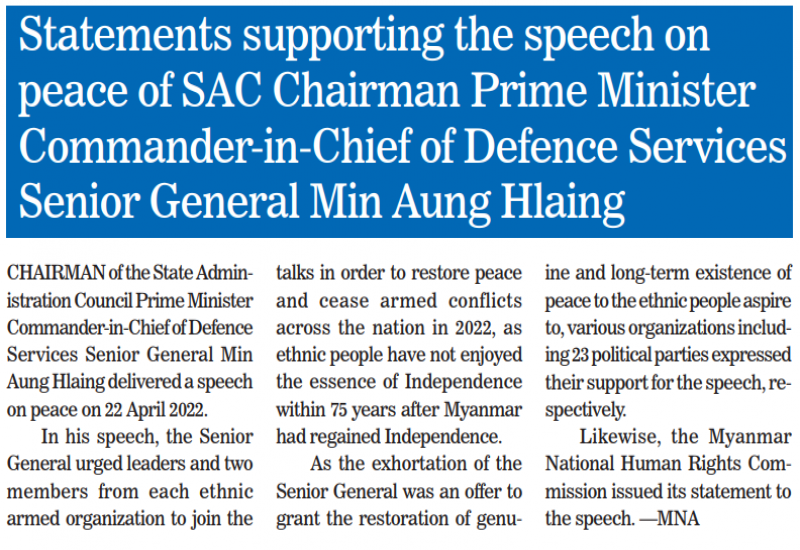 Statements supporting the speech on peace of SAC Chairman Prime Minister Commander-in-Chief of Defence Services Senior General Min Aung Hlaing

CHAIRMAN of the State Administration Council Prime Minister Commander-in-Chief of Defence Services Senior General Min Aung Hlaing delivered a speech on peace on 22 April 2022.

In his speech, the Senior General urged leaders and two members from each ethnic armed organization to join the talks in order to restore peace and cease armed conflicts across the nation in 2022, as ethnic people have not enjoyed the essence of Independence within 75 years after Myanmar had regained Independence.

As the exhortation of the Senior General was an offer to grant the restoration of genuine and long-term existence of peace to the ethnic people aspire to, various organizations including 23 political parties expressed their support for the speech, respectively.

Likewise, the Myanmar National Human Rights Commission issued its statement to the speech. —MNA